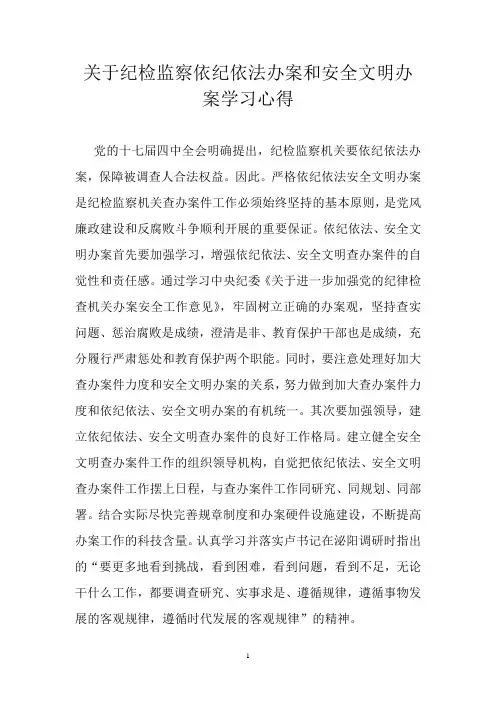 关于纪检监察依纪依法办案和安全文明办案学习心得

党的十七届四中全会明确提出，纪检监察机关要依纪依法办案，保障被调查人合法权益。因此。严格依纪依法安全文明办案是纪检监察机关查办案件工作必须始终坚持的基本原则，是党风廉政建设和反腐败斗争顺利开展的重要保证。依纪依法、安全文明办案首先要加强学习，增强依纪依法、安全文明查办案件的自觉性和责任感。通过学习中央纪委《关于进一步加强党的纪律检查机关办案安全工作意见》，牢固树立正确的办案观，坚持查实问题、惩治腐败是成绩，澄清是非、教育保护干部也是成绩，充分履行严肃惩处和教育保护两个职能。同时，要注意处理好加大查办案件力度和安全文明办案的关系，努力做到加大查办案件力度和依纪依法、安全文明办案的有机统一。其次要加强领导，建立依纪依法、安全文明查办案件的良好工作格局。建立健全安全文明查办案件工作的组织领导机构，自觉把依纪依法、安全文明查办案件工作摆上日程，与查办案件工作同研究、同规划、同部署。结合实际尽快完善规章制度和办案硬件设施建设，不断提高办案工作的科技含量。认真学习并落实卢书记在泌阳调研时指出的“要更多地看到挑战，看到困难，看到问题，看到不足，无论干什么工作，都要调查研究、实事求是、遵循规律，遵循事物发展的客观规律，遵循时代发展的客观规律”的精神。

1